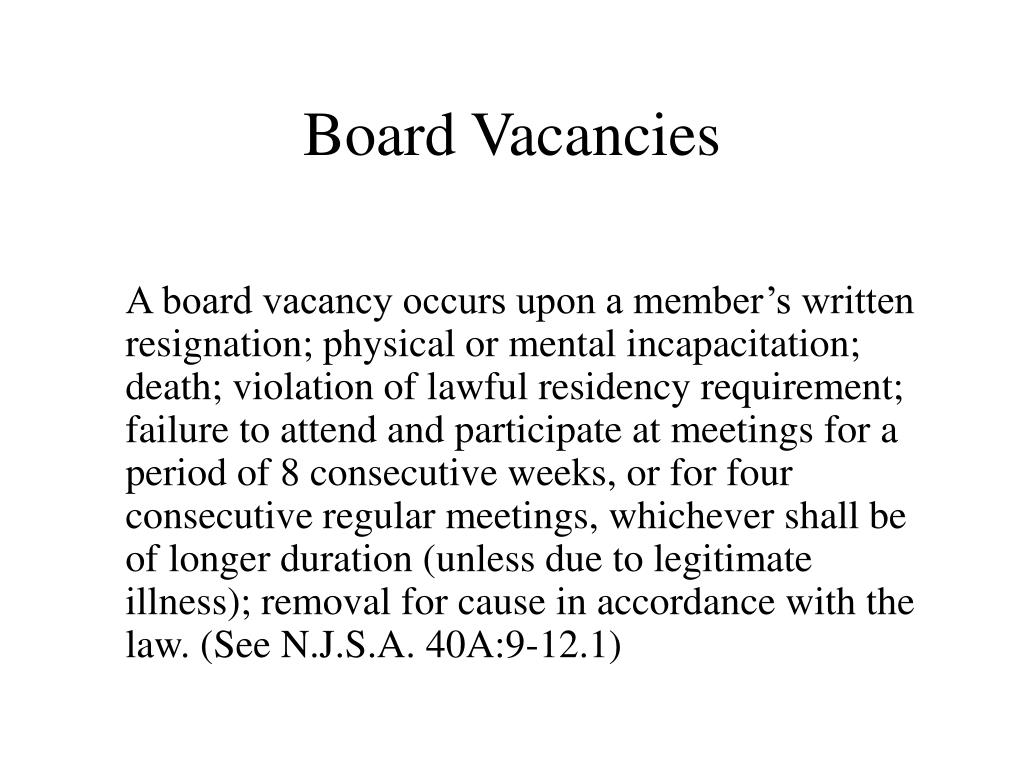 Board Vacancies

A board vacancy occurs upon a member’s written resignation; physical or mental incapacitation; death; violation of lawful residency requirement; failure to attend and participate at meetings for a period of 8 consecutive weeks, or for four consecutive regular meetings, whichever shall be of longer duration (unless due to legitimate illness); removal for cause in accordance with the law. (See N.J.S.A. 40A:9-12.1)